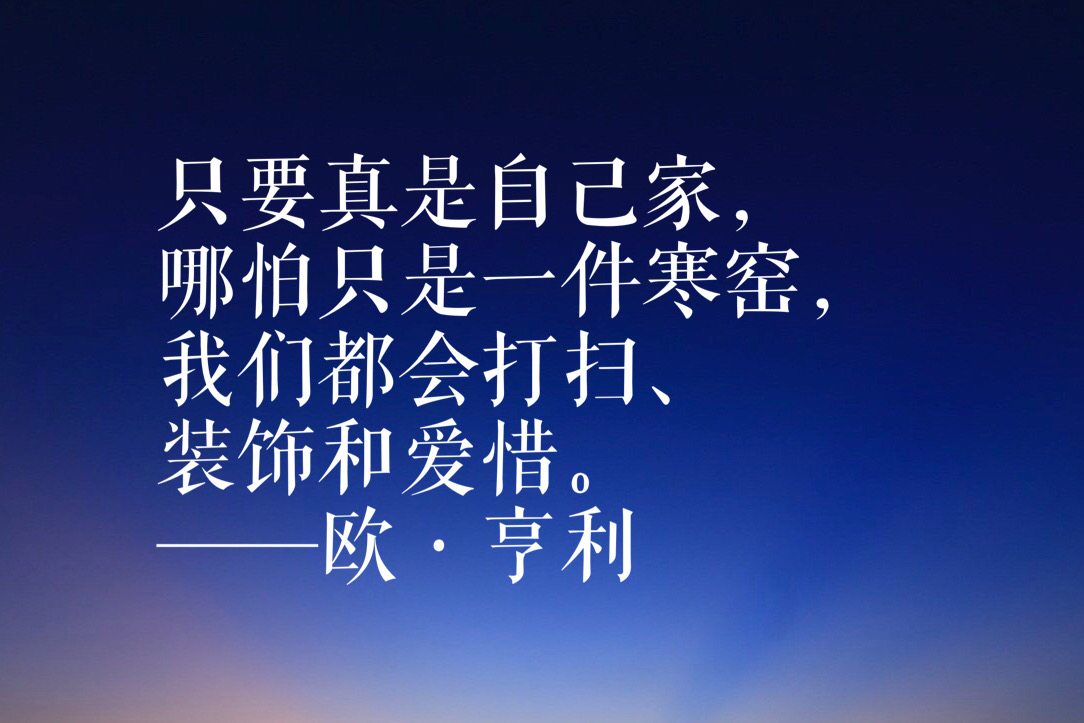 只要真是自己家，
哪怕只是一件寒窑，
我们都会打扫、
装饰和爱惜。
——欧·亨利